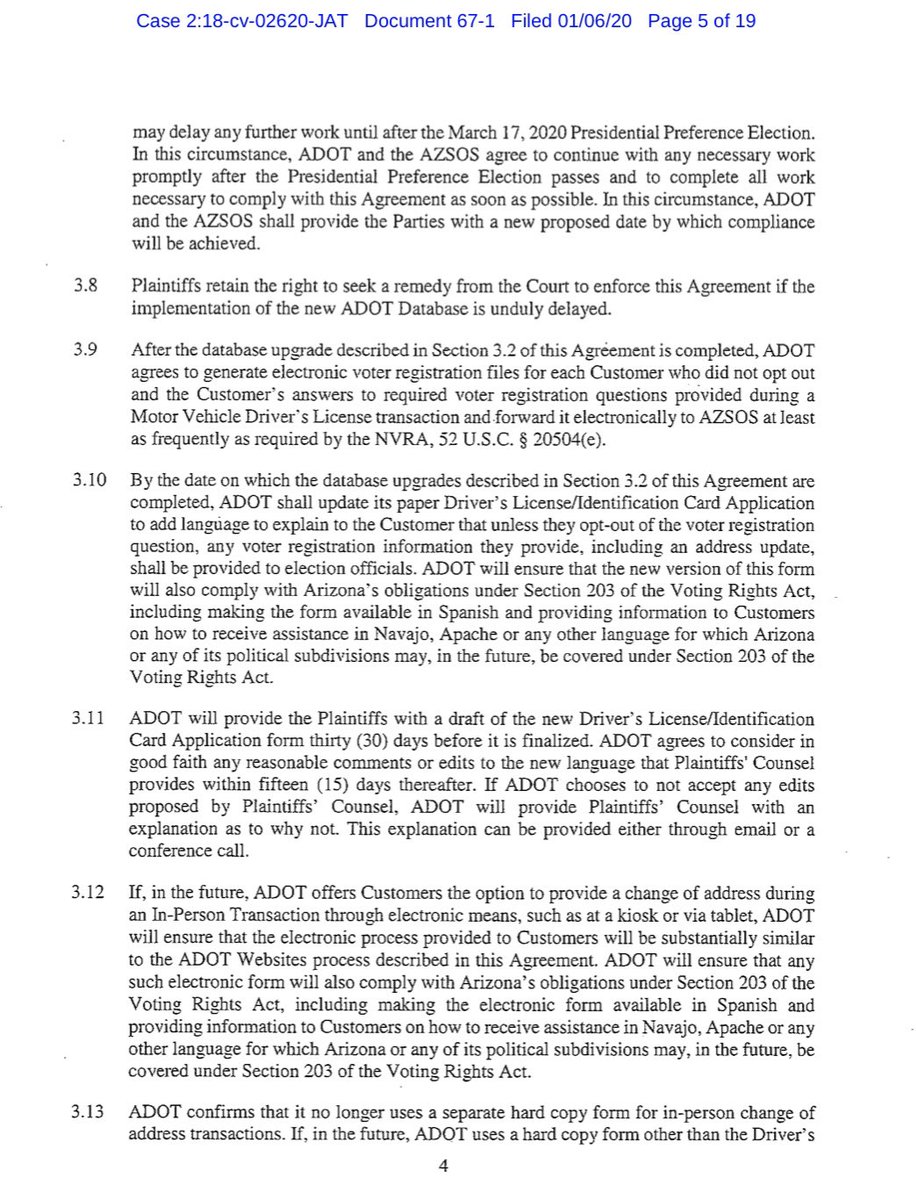 Case 2:18-cv-02620-JAT Document 67-1 Filed 01/06/20 Page 5 of 19

may delay any further work until after the March 17, 2020 Presidential Preference Election. In this circumstance, ADOT and the AZSOS agree to continue with any necessary work promptly after the Presidential Preference Election passes and to complete all work necessary to comply with this Agreement as soon as possible. In this circumstance, ADOT and the AZSOS shall provide the Parties with a new proposed date by which compliance will be achieved.

3.8 Plaintiffs retain the right to seek a remedy from the Court to enforce this Agreement if the implementation of the new ADOT Database is unduly delayed.

3.9 After the database upgrade described in Section 3.2 of this Agreement is completed, ADOT agrees to generate electronic voter registration files for each Customer who did not opt out and the Customer's answers to required voter registration questions provided during a Motor Vehicle Driver's License transaction and forward it electronically to AZSOS at least as frequently as required by the NVRA, 52 U.S.C. § 20504(e).

3.10 By the date on which the database upgrades described in Section 3.2 of this Agreement are completed, ADOT shall update its paper Driver's License/Identification Card Application to add language to explain to the Customer that unless they opt-out of the voter registration question, any voter registration information they provide, including an address update, shall be provided to election officials. ADOT will ensure that the new version of this form will also comply with Arizona's obligations under Section 203 of the Voting Rights Act, including making the form available in Spanish and providing information to Customers on how to receive assistance in Navajo, Apache or any other language for which Arizona or any of its political subdivisions may, in the future, be covered under Section 203 of the Voting Rights Act.

3.11 ADOT will provide the Plaintiffs with a draft of the new Driver's License/Identification Card Application form thirty (30) days before it is finalized. ADOT agrees to consider in good faith any reasonable comments or edits to the new language that Plaintiffs' Counsel provides within fifteen (15) days thereafter. If ADOT chooses to not accept any edits proposed by Plaintiffs' Counsel, ADOT will provide Plaintiffs' Counsel with an explanation as to why not. This explanation can be provided either through email or a conference call.

3.12 If, in the future, ADOT offers Customers the option to provide a change of address during an In-Person Transaction through electronic means, such as at a kiosk or via tablet, ADOT will ensure that the electronic process provided to Customers will be substantially similar to the ADOT Websites process described in this Agreement. ADOT will ensure that any such electronic form will also comply with Arizona's obligations under Section 203 of the Voting Rights Act, including making the electronic form available in Spanish and providing information to Customers on how to receive assistance in Navajo, Apache or any other language for which Arizona or any of its political subdivisions may, in the future, be covered under Section 203 of the Voting Rights Act.

3.13 ADOT confirms that it no longer uses a separate hard copy form for in-person change of address transactions. If, in the future, ADOT uses a hard copy form other than the Driver's

4